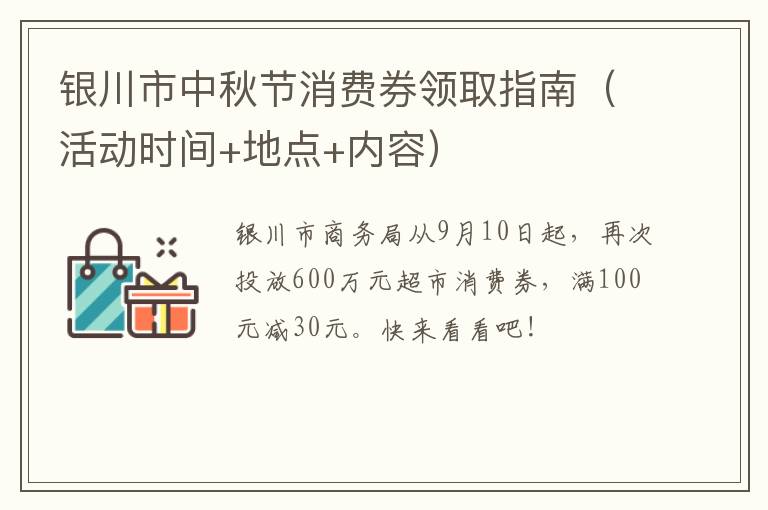 银川市中秋节消费券领取指南（活动时间+地点+内容）

银川市商务局从9月10日起，再次投放600万元超市消费券，满100元减30元。快来看看吧！